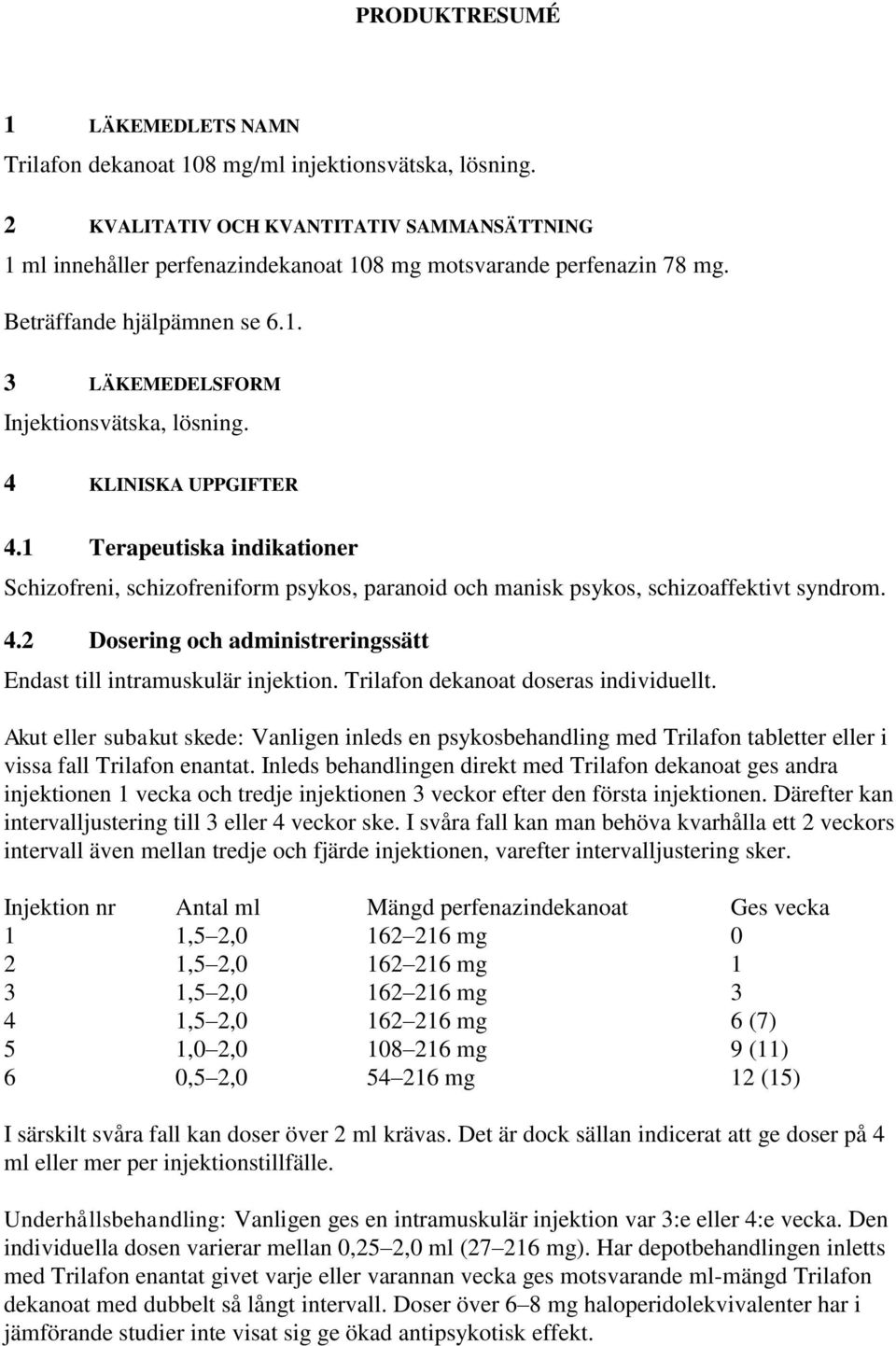 PRODUKTRESUMÉ

1 LÄKEMEDLETS NAMN

Trilafon dekanoat 108 mg/ml injektionsvätska, lösning.

2 KVALITATIV OCH KVANTITATIV SAMMANSÄTTNING

1 ml innehåller perfenazindekanoat 108 mg motsvarande perfenazin 78 mg.

Beträffande hjälpämnen se 6.1.

3 LÄKEMEDELSFORM

Injektionsvätska, lösning.

4 KLINISKA UPPGIFTER

4.1 Terapeutiska indikationer

Schizofreni, schizofreniform psykos, paranoid och manisk psykos, schizoaffektivt syndrom.

4.2 Dosering och administreringssätt

Endast till intramuskulär injektion. Trilafon dekanoat doseras individuellt.

Akut eller subakut skede: Vanligen inleds en psykosbehandling med Trilafon tabletter eller i vissa fall Trilafon enantat. Inleds behandlingen direkt med Trilafon dekanoat ges andra injektionen 1 vecka och tredje injektionen 3 veckor efter den första injektionen. Därefter kan intervalljustering till 3 eller 4 veckor ske. I svåra fall kan man behöva kvarhålla ett 2 veckors intervall även mellan tredje och fjärde injektionen, varefter intervalljustering sker.

| Injektion nr | Antal ml | Mängd perfenazindekanoat | Ges vecka |
|---|---|---|---|
| 1 | 1,5–2,0 | 162–216 mg | 0 |
| 2 | 1,5–2,0 | 162–216 mg | 1 |
| 3 | 1,5–2,0 | 162–216 mg | 3 |
| 4 | 1,5–2,0 | 162–216 mg | 6 (7) |
| 5 | 1,0–2,0 | 108–216 mg | 9 (11) |
| 6 | 0,5–2,0 | 54–216 mg | 12 (15) |

I särskilt svåra fall kan doser över 2 ml krävas. Det är dock sällan indicerat att ge doser på 4 ml eller mer per injektionstillfälle.

Underhållsbehandling: Vanligen ges en intramuskulär injektion var 3:e eller 4:e vecka. Den individuella dosen varierar mellan 0,25–2,0 ml (27–216 mg). Har depotbehandlingen inletts med Trilafon enantat givet varje eller varannan vecka ges motsvarande ml-mängd Trilafon dekanoat med dubbelt så långt intervall. Doser över 6–8 mg haloperidolekvivalenter har i jämförande studier inte visat sig ge ökad antipsykotisk effekt.